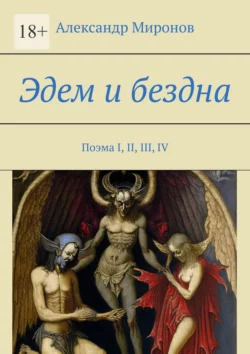 18+

Александр Миронов

Эдем и бездна

Поэма I, II, III, IV